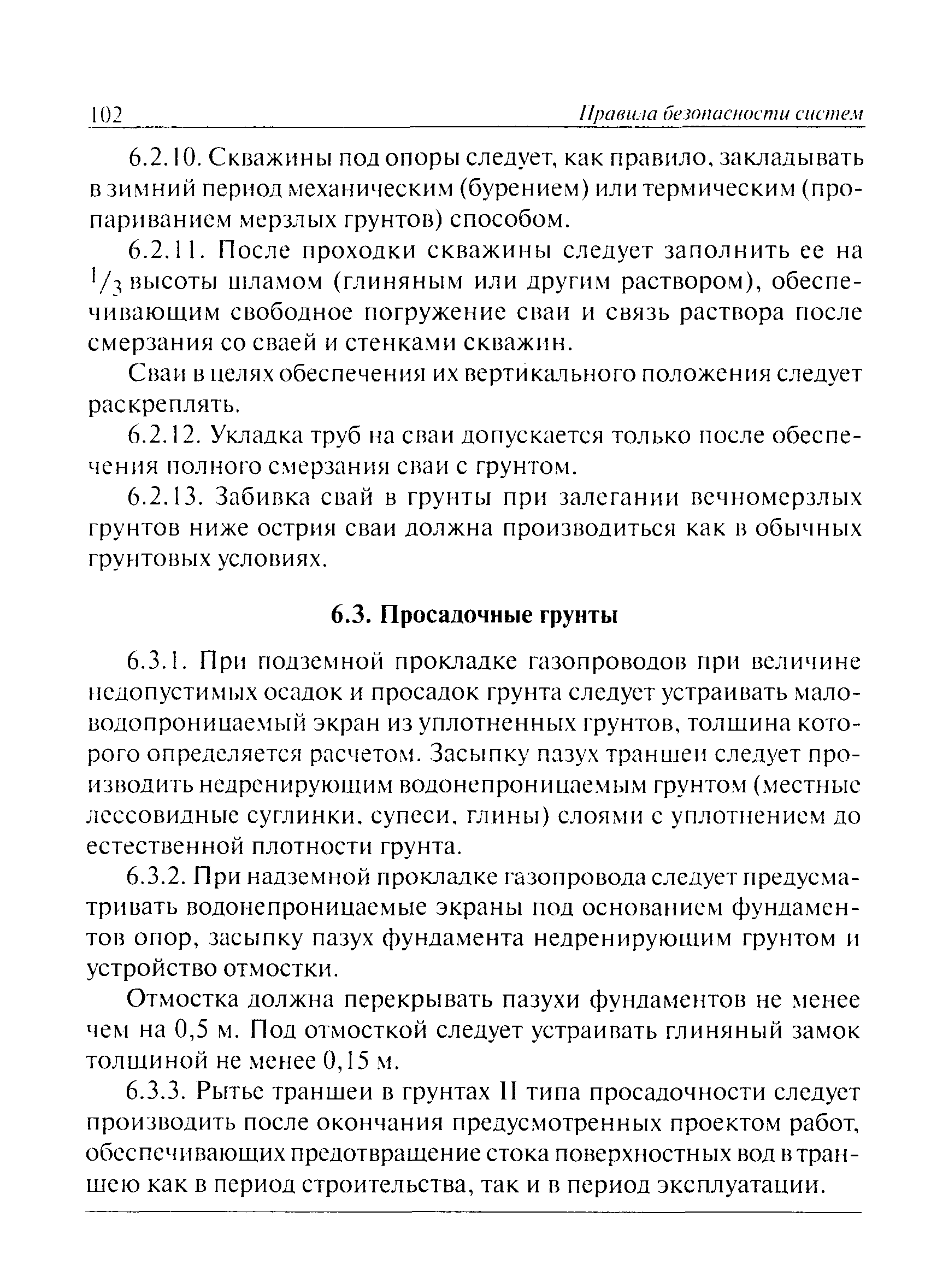 102 Правила безопасности систем

6.2.10. Скважины под опоры следует, как правило, закладывать в зимний период механическим (бурением) или термическим (пропариванием мерзлых грунтов) способом.

6.2.11. После проходки скважины следует заполнить ее на $^1/_3$ высоты шламом (глиняным или другим раствором), обеспечивающим свободное погружение сваи и связь раствора после смерзания со сваей и стенками скважин.

Сваи в целях обеспечения их вертикального положения следует раскреплять.

6.2.12. Укладка труб на сваи допускается только после обеспечения полного смерзания сваи с грунтом.

6.2.13. Забивка свай в грунты при залегании вечномерзлых грунтов ниже острия сваи должна производиться как в обычных грунтовых условиях.

6.3. Просадочные грунты

6.3.1. При подземной прокладке газопроводов при величине недопустимых осадок и просадок грунта следует устраивать маловодопроницаемый экран из уплотненных грунтов, толщина которого определяется расчетом. Засыпку пазух траншеи следует производить недренирующим водонепроницаемым грунтом (местные лессовидные суглинки, супеси, глины) слоями с уплотнением до естественной плотности грунта.

6.3.2. При надземной прокладке газопровода следует предусматривать водонепроницаемые экраны под основанием фундаментов опор, засыпку пазух фундамента недренирующим грунтом и устройство отмостки.

Отмостка должна перекрывать пазухи фундаментов не менее чем на 0,5 м. Под отмосткой следует устраивать глиняный замок толщиной не менее 0,15 м.

6.3.3. Рытье траншеи в грунтах II типа просадочности следует производить после окончания предусмотренных проектом работ, обеспечивающих предотвращение стока поверхностных вод в траншею как в период строительства, так и в период эксплуатации.